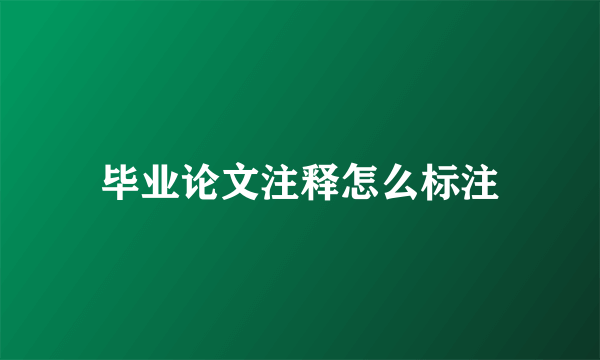 毕业论文注释怎么标注